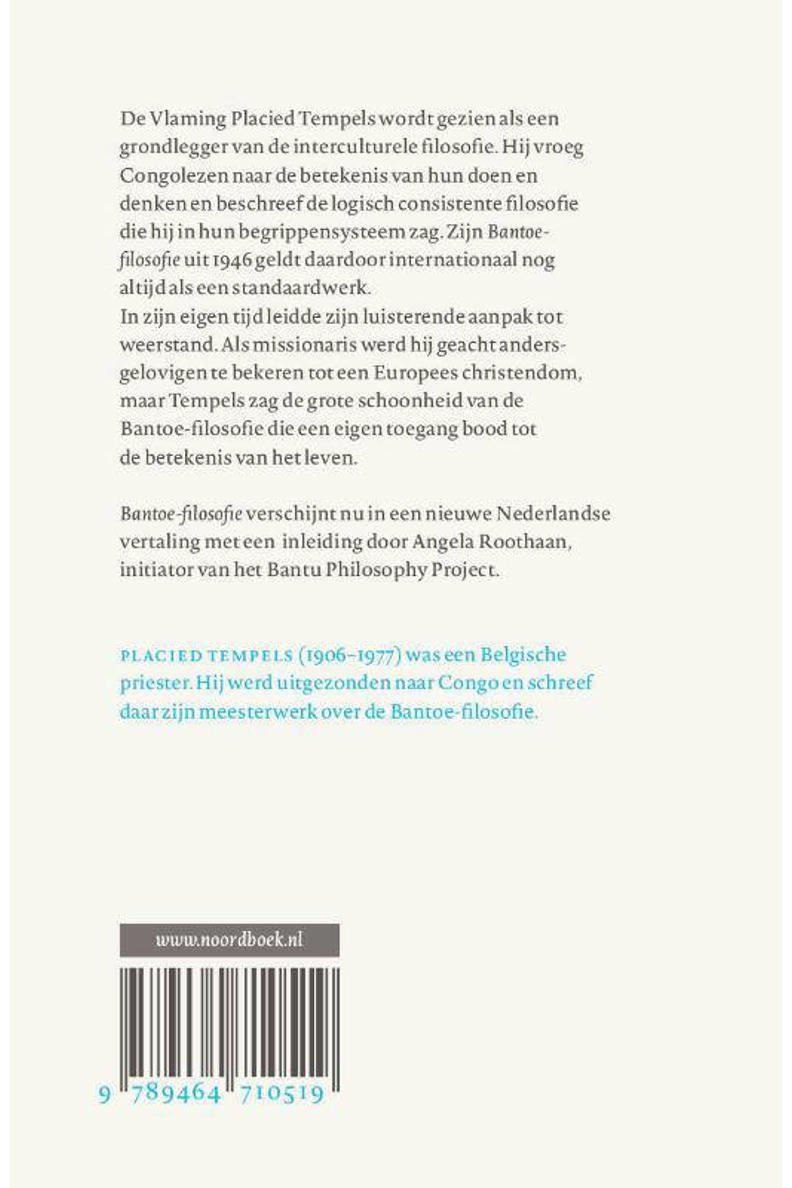 De Vlaming Placied Tempels wordt gezien als een grondlegger van de interculturele filosofie. Hij vroeg Congolezen naar de betekenis van hun doen en denken en beschreef de logisch consistente filosofie die hij in hun begrippensysteem zag. Zijn Bantoe-filosofie uit 1946 geldt daardoor internationaal nog altijd als een standaardwerk.
In zijn eigen tijd leidde zijn luisterende aanpak tot weerstand. Als missionaris werd hij geacht andersgelovigen te bekeren tot een Europees christendom, maar Tempels zag de grote schoonheid van de Bantoe-filosofie die een eigen toegang bood tot de betekenis van het leven.

Bantoe-filosofie verschijnt nu in een nieuwe Nederlandse vertaling met een inleiding door Angela Roothaan, initiator van het Bantu Philosophy Project.

PLACIED TEMPELS (1906–1977) was een Belgische priester. Hij werd uitgezonden naar Congo en schreef daar zijn meesterwerk over de Bantoe-filosofie.

www.noordboek.nl

9 789464 710519